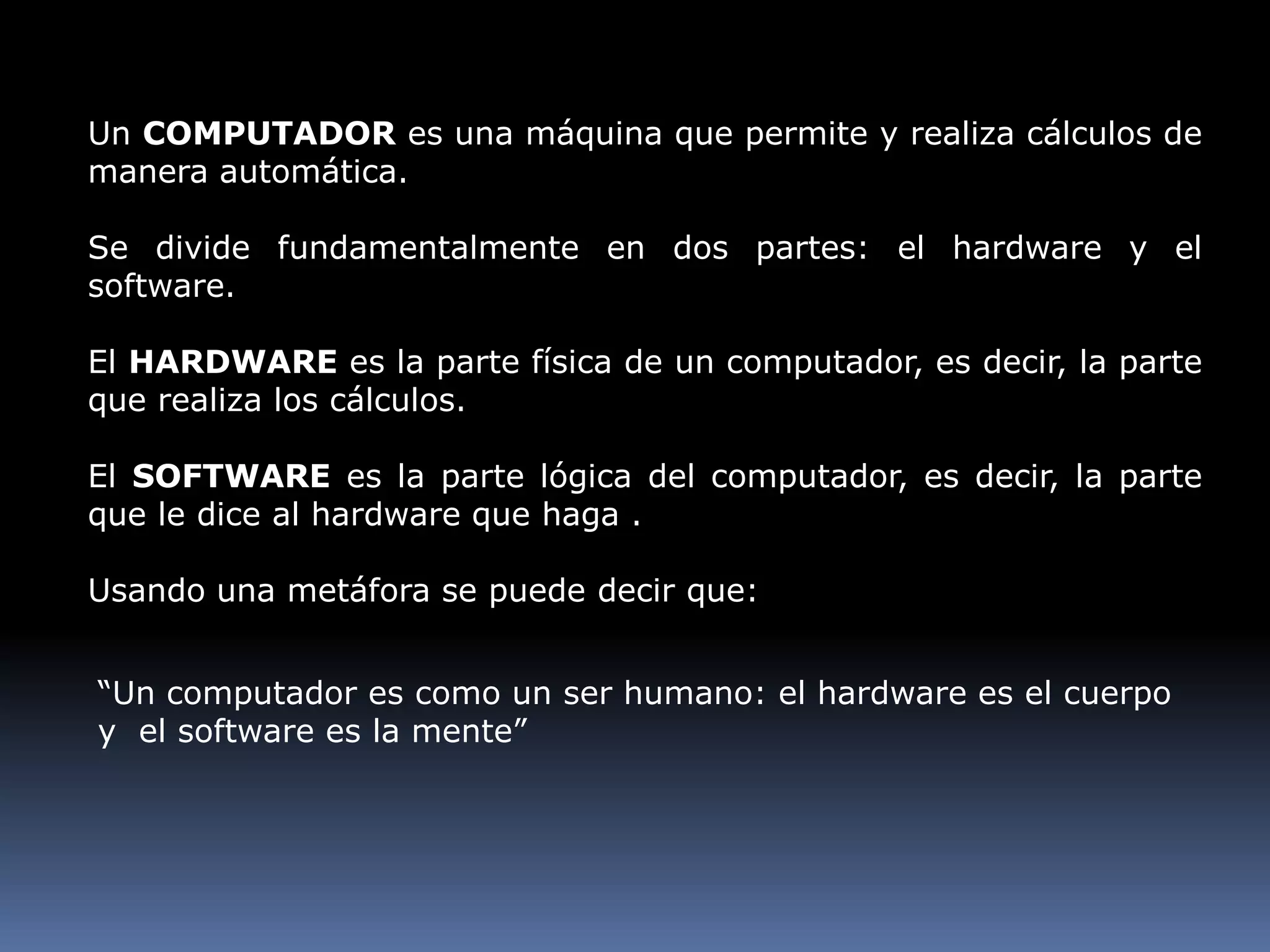 Un COMPUTADOR es una máquina que permite y realiza cálculos de manera automática.

Se divide fundamentalmente en dos partes: el hardware y el software.

El HARDWARE es la parte física de un computador, es decir, la parte que realiza los cálculos.

El SOFTWARE es la parte lógica del computador, es decir, la parte que le dice al hardware que haga .

Usando una metáfora se puede decir que:

"Un computador es como un ser humano: el hardware es el cuerpo y el software es la mente"